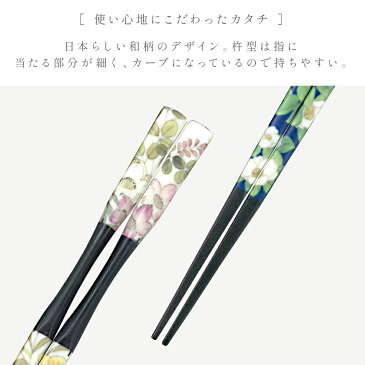 [ 使い心地にこだわったカタチ ]

日本らしい和柄のデザイン。杵型は指に当たる部分が細く、カーブになっているので持ちやすい。